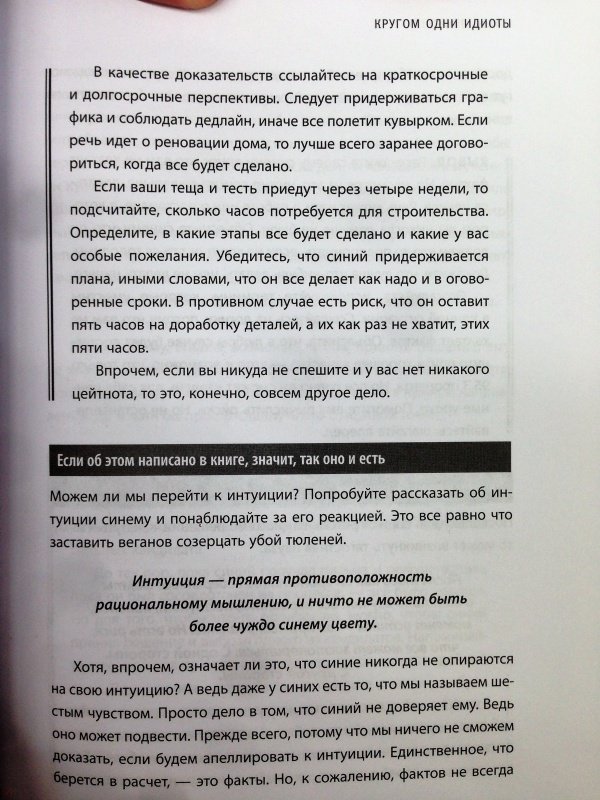 КРУГОМ ОДНИ ИДИОТЫ

В качестве доказательств ссылайтесь на краткосрочные и долгосрочные перспективы. Следует придерживаться графика и соблюдать дедлайн, иначе все полетит кувырком. Если речь идет о реновации дома, то лучше всего заранее договориться, когда все будет сделано.

Если ваши теща и тесть приедут через четыре недели, то подсчитайте, сколько часов потребуется для строительства. Определите, в какие этапы все будет сделано и какие у вас особые пожелания. Убедитесь, что синий придерживается плана, иными словами, что он все делает как надо и в оговоренные сроки. В противном случае есть риск, что он оставит пять часов на доработку деталей, а их как раз не хватит, этих пяти часов.

Впрочем, если вы никуда не спешите и у вас нет никакого цейтнота, то это, конечно, совсем другое дело.

Если об этом написано в книге, значит, так оно и есть

Можем ли мы перейти к интуиции? Попробуйте рассказать об интуиции синему и понаблюдайте за его реакцией. Это все равно что заставить веганов созерцать убой тюленей.

Интуиция — прямая противоположность рациональному мышлению, и ничто не может быть более чуждо синему цвету.

Хотя, впрочем, означает ли это, что синие никогда не опираются на свою интуицию? А ведь даже у синих есть то, что мы называем шестым чувством. Просто дело в том, что синий не доверяет ему. Ведь оно может подвести. Прежде всего, потому что мы ничего не сможем доказать, если будем апеллировать к интуиции. Единственное, что берется в расчет, — это факты. Но, к сожалению, фактов не всегда